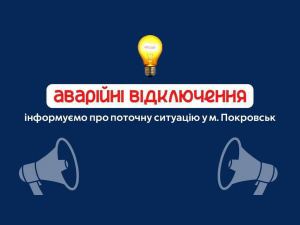 аварійні відключення
інформуємо про поточну ситуацію у м. Покровськ